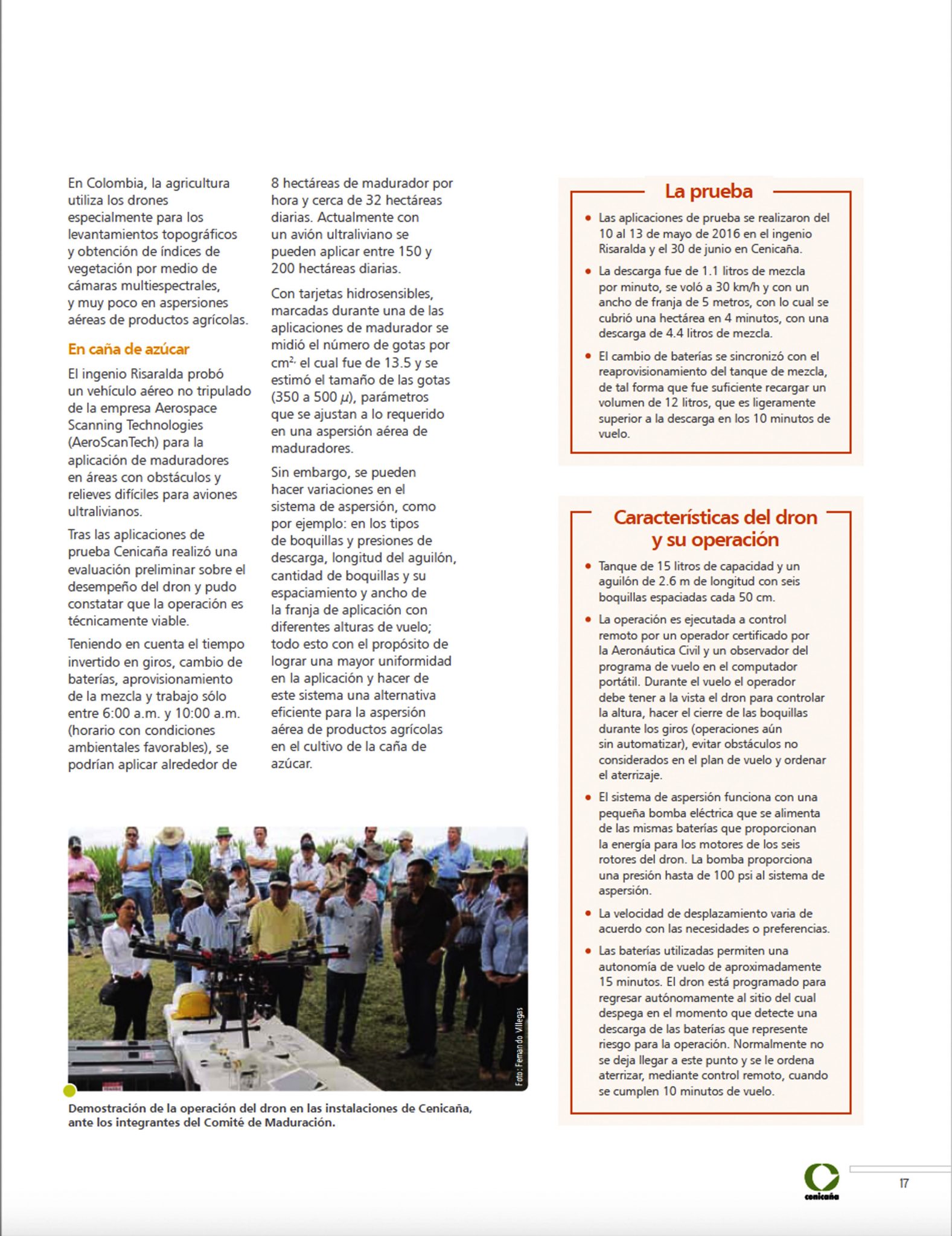 En Colombia, la agricultura utiliza los drones especialmente para los levantamientos topográficos y obtención de índices de vegetación por medio de cámaras multiespectrales, y muy poco en aspersiones aéreas de productos agrícolas.

En caña de azúcar

El ingenio Risaralda probó un vehículo aéreo no tripulado de la empresa Aerospace Scanning Technologies (AeroScanTech) para la aplicación de maduradores en áreas con obstáculos y relieves difíciles para aviones ultralivianos.

Tras las aplicaciones de prueba Cenicaña realizó una evaluación preliminar sobre el desempeño del dron y pudo constatar que la operación es técnicamente viable.

Teniendo en cuenta el tiempo invertido en giros, cambio de baterías, aprovisionamiento de la mezcla y trabajo sólo entre 6:00 a.m. y 10:00 a.m. (horario con condiciones ambientales favorables), se podrían aplicar alrededor de 8 hectáreas de madurador por hora y cerca de 32 hectáreas diarias. Actualmente con un avión ultraliviano se pueden aplicar entre 150 y 200 hectáreas diarias.

Con tarjetas hidrosensibles, marcadas durante una de las aplicaciones de madurador se midió el número de gotas por $cm^{2,}$ el cual fue de 13.5 y se estimó el tamaño de las gotas (350 a 500 $\mu$), parámetros que se ajustan a lo requerido en una aspersión aérea de maduradores.

Sin embargo, se pueden hacer variaciones en el sistema de aspersión, como por ejemplo: en los tipos de boquillas y presiones de descarga, longitud del aguilón, cantidad de boquillas y su espaciamiento y ancho de la franja de aplicación con diferentes alturas de vuelo; todo esto con el propósito de lograr una mayor uniformidad en la aplicación y hacer de este sistema una alternativa eficiente para la aspersión aérea de productos agrícolas en el cultivo de la caña de azúcar.

Foto: Fernando Villegas

Demostración de la operación del dron en las instalaciones de Cenicaña, ante los integrantes del Comité de Maduración.

La prueba

• Las aplicaciones de prueba se realizaron del 10 al 13 de mayo de 2016 en el ingenio Risaralda y el 30 de junio en Cenicaña.

• La descarga fue de 1.1 litros de mezcla por minuto, se voló a 30 km/h y con un ancho de franja de 5 metros, con lo cual se cubrió una hectárea en 4 minutos, con una descarga de 4.4 litros de mezcla.

• El cambio de baterías se sincronizó con el reaprovisionamiento del tanque de mezcla, de tal forma que fue suficiente recargar un volumen de 12 litros, que es ligeramente superior a la descarga en los 10 minutos de vuelo.

Características del dron y su operación

• Tanque de 15 litros de capacidad y un aguilón de 2.6 m de longitud con seis boquillas espaciadas cada 50 cm.

• La operación es ejecutada a control remoto por un operador certificado por la Aeronáutica Civil y un observador del programa de vuelo en el computador portátil. Durante el vuelo el operador debe tener a la vista el dron para controlar la altura, hacer el cierre de las boquillas durante los giros (operaciones aún sin automatizar), evitar obstáculos no considerados en el plan de vuelo y ordenar el aterrizaje.

• El sistema de aspersión funciona con una pequeña bomba eléctrica que se alimenta de las mismas baterías que proporcionan la energía para los motores de los seis rotores del dron. La bomba proporciona una presión hasta de 100 psi al sistema de aspersión.

• La velocidad de desplazamiento varia de acuerdo con las necesidades o preferencias.

• Las baterías utilizadas permiten una autonomía de vuelo de aproximadamente 15 minutos. El dron está programado para regresar autónomamente al sitio del cual despega en el momento que detecte una descarga de las baterías que represente riesgo para la operación. Normalmente no se deja llegar a este punto y se le ordena aterrizar, mediante control remoto, cuando se cumplen 10 minutos de vuelo.

cenicaña

17